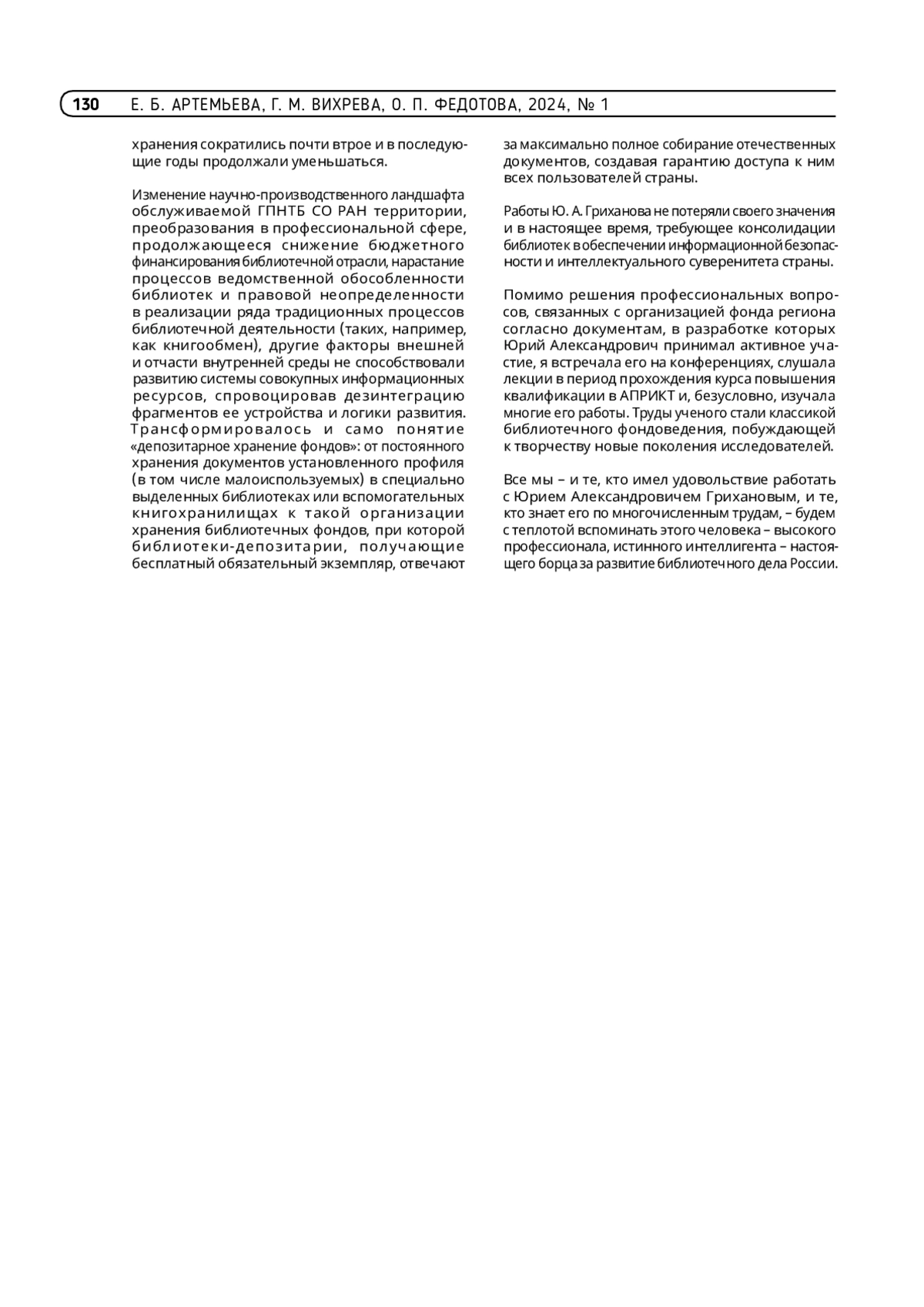 130 Е. Б. АРТЕМЬЕВА, Г. М. ВИХРЕВА, О. П. ФЕДОТОВА, 2024, № 1

хранения сократились почти втрое и в последующие годы продолжали уменьшаться.

Изменение научно-производственного ландшафта обслуживаемой ГПНТБ СО РАН территории, преобразования в профессиональной сфере, продолжающееся снижение бюджетного финансирования библиотечной отрасли, нарастание процессов ведомственной обособленности библиотек и правовой неопределенности в реализации ряда традиционных процессов библиотечной деятельности (таких, например, как книгообмен), другие факторы внешней и отчасти внутренней среды не способствовали развитию системы совокупных информационных ресурсов, спровоцировав дезинтеграцию фрагментов ее устройства и логики развития. Трансформировалось и само понятие «депозитарное хранение фондов»: от постоянного хранения документов установленного профиля (в том числе малоиспользуемых) в специально выделенных библиотеках или вспомогательных книгохранилищах к такой организации хранения библиотечных фондов, при которой библиотеки-депозитарии, получающие бесплатный обязательный экземпляр, отвечают за максимально полное собирание отечественных документов, создавая гарантию доступа к ним всех пользователей страны.

Работы Ю. А. Гриханова не потеряли своего значения и в настоящее время, требующее консолидации библиотек в обеспечении информационной безопасности и интеллектуального суверенитета страны.

Помимо решения профессиональных вопросов, связанных с организацией фонда региона согласно документам, в разработке которых Юрий Александрович принимал активное участие, я встречала его на конференциях, слушала лекции в период прохождения курса повышения квалификации в АПРИКТ и, безусловно, изучала многие его работы. Труды ученого стали классикой библиотечного фондоведения, побуждающей к творчеству новые поколения исследователей.

Все мы – и те, кто имел удовольствие работать с Юрием Александровичем Грихановым, и те, кто знает его по многочисленным трудам, – будем с теплотой вспоминать этого человека – высокого профессионала, истинного интеллигента – настоящего борца за развитие библиотечного дела России.